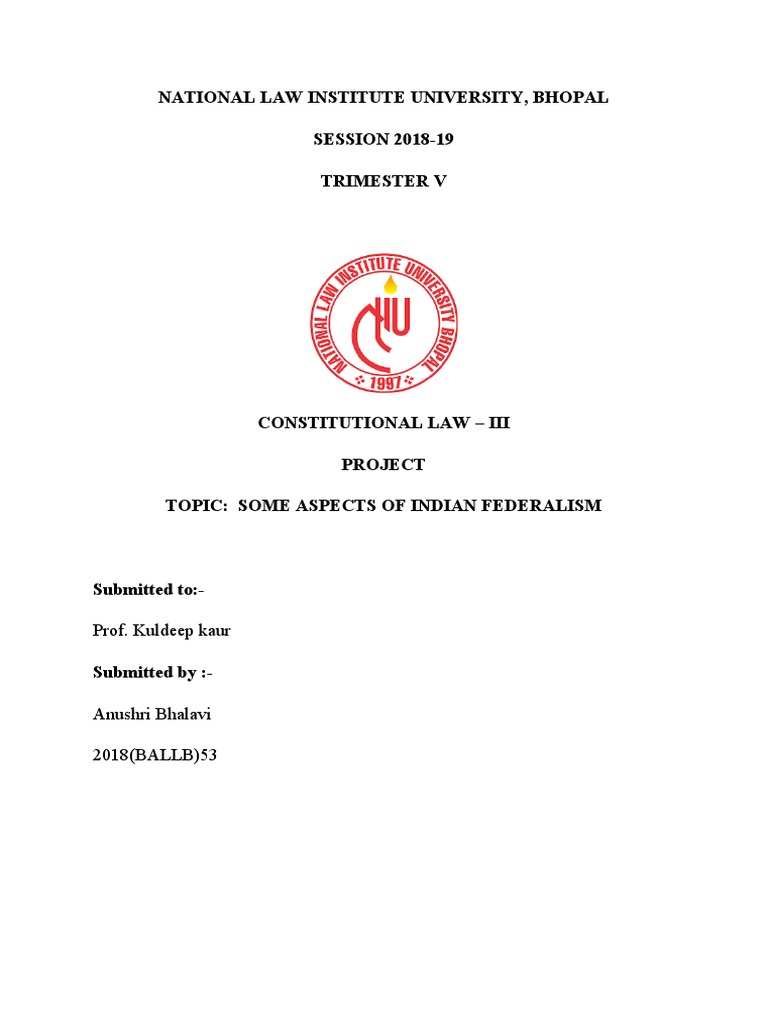 NATIONAL LAW INSTITUTE UNIVERSITY, BHOPAL

SESSION 2018-19

TRIMESTER V

NATIONAL LAW INSTITUTE UNIVERSITY BHOPAL

1997

CONSTITUTIONAL LAW – III

PROJECT

TOPIC: SOME ASPECTS OF INDIAN FEDERALISM

Submitted to:-

Prof. Kuldeep kaur

Submitted by :-

Anushri Bhalavi

2018(BALLB)53